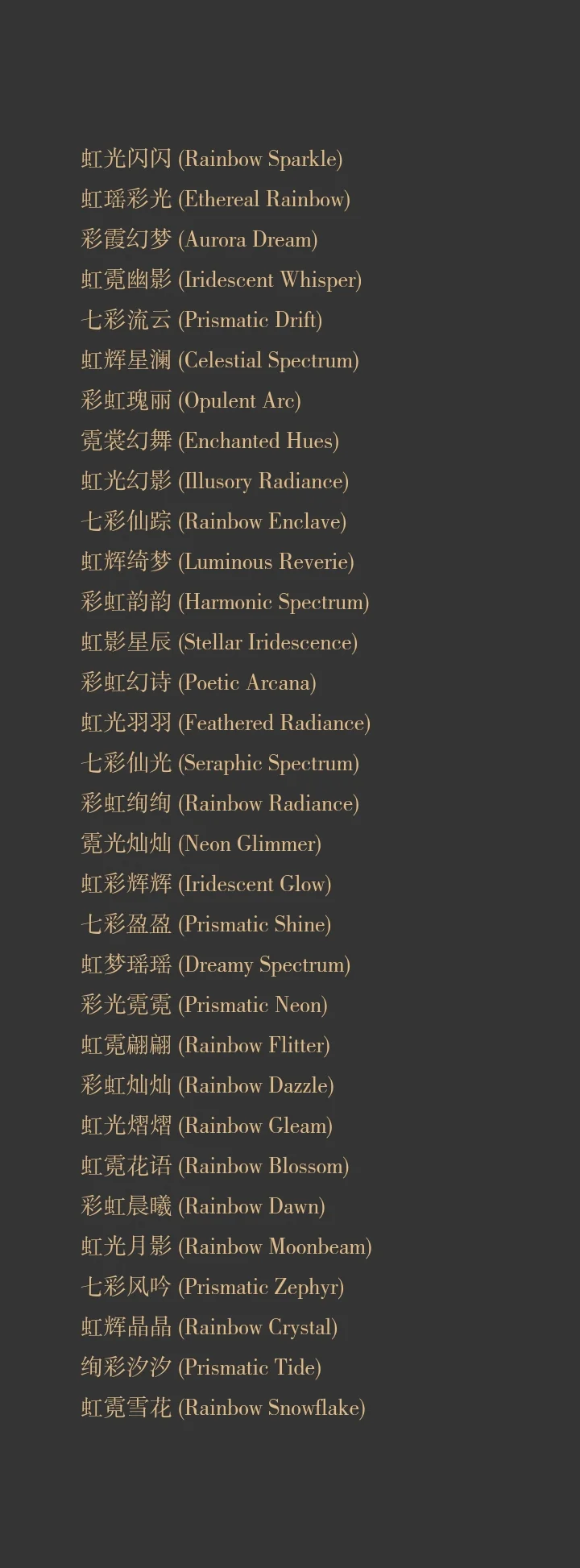 虹光闪闪 (Rainbow Sparkle)
虹瑶彩光 (Ethereal Rainbow)
彩霞幻梦 (Aurora Dream)
虹霓幽影 (Iridescent Whisper)
七彩流云 (Prismatic Drift)
虹辉星澜 (Celestial Spectrum)
彩虹瑰丽 (Opulent Arc)
霓裳幻舞 (Enchanted Hues)
虹光幻影 (Illusory Radiance)
七彩仙踪 (Rainbow Enclave)
虹辉绮梦 (Luminous Reverie)
彩虹韵韵 (Harmonic Spectrum)
虹影星辰 (Stellar Iridescence)
彩虹幻诗 (Poetic Arcana)
虹光羽羽 (Feathered Radiance)
七彩仙光 (Seraphic Spectrum)
彩虹绚绚 (Rainbow Radiance)
霓光灿灿 (Neon Glimmer)
虹彩辉辉 (Iridescent Glow)
七彩盈盈 (Prismatic Shine)
虹梦瑶瑶 (Dreamy Spectrum)
彩光霓霓 (Prismatic Neon)
虹霓翩翩 (Rainbow Flitter)
彩虹灿灿 (Rainbow Dazzle)
虹光熠熠 (Rainbow Gleam)
虹霓花语 (Rainbow Blossom)
彩虹晨曦 (Rainbow Dawn)
虹光月影 (Rainbow Moonbeam)
七彩风吟 (Prismatic Zephyr)
虹辉晶晶 (Rainbow Crystal)
绚彩汐汐 (Prismatic Tide)
虹霓雪花 (Rainbow Snowflake)